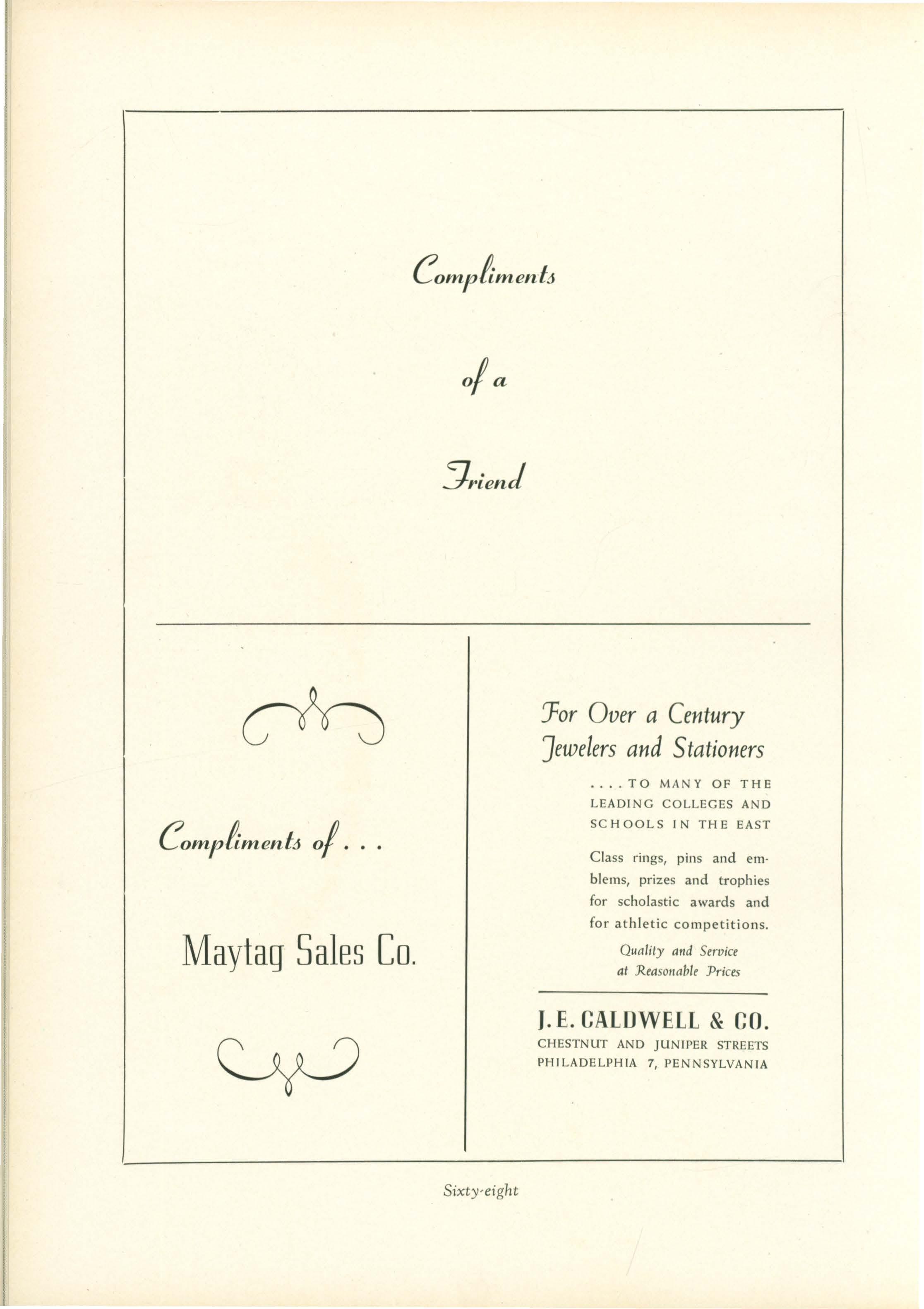 Compliments

of a

Friend

Compliments of . . .

Maytag Sales Co.

For Over a Century Jewelers and Stationers

. . . . TO MANY OF THE LEADING COLLEGES AND SCHOOLS IN THE EAST

Class rings, pins and emblems, prizes and trophies for scholastic awards and for athletic competitions.

Quality and Service at Reasonable Prices

J. E. CALDWELL & CO.
CHESTNUT AND JUNIPER STREETS
PHILADELPHIA 7, PENNSYLVANIA

Sixty-eight